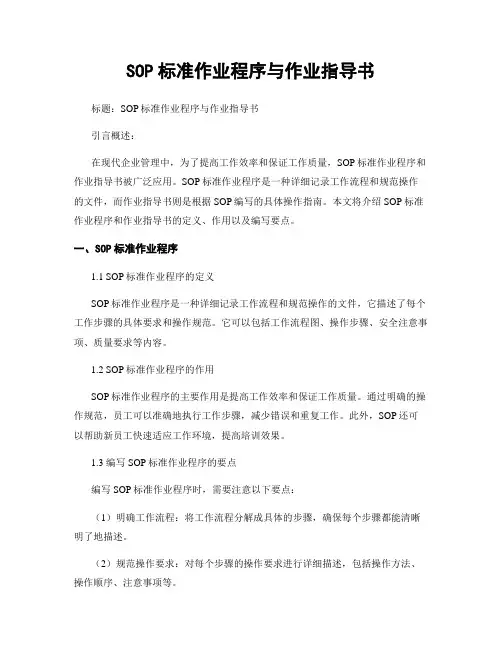 SOP 标准作业程序与作业指导书

标题：SOP 标准作业程序与作业指导书

引言概述：

在现代企业管理中，为了提高工作效率和保证工作质量，SOP 标准作业程序和作业指导书被广泛应用。SOP 标准作业程序是一种详细记录工作流程和规范操作的文件，而作业指导书则是根据 SOP 编写的具体操作指南。本文将介绍 SOP 标准作业程序和作业指导书的定义、作用以及编写要点。

一、SOP 标准作业程序

1.1 SOP 标准作业程序的定义

SOP 标准作业程序是一种详细记录工作流程和规范操作的文件，它描述了每个工作步骤的具体要求和操作规范。它可以包括工作流程图、操作步骤、安全注意事项、质量要求等内容。

1.2 SOP 标准作业程序的作用

SOP 标准作业程序的主要作用是提高工作效率和保证工作质量。通过明确的操作规范，员工可以准确地执行工作步骤，减少错误和重复工作。此外，SOP 还可以帮助新员工快速适应工作环境，提高培训效果。

1.3 编写 SOP 标准作业程序的要点

编写 SOP 标准作业程序时，需要注意以下要点：

（1）明确工作流程：将工作流程分解成具体的步骤，确保每个步骤都能清晰明了地描述。

（2）规范操作要求：对每个步骤的操作要求进行详细描述，包括操作方法、操作顺序、注意事项等。